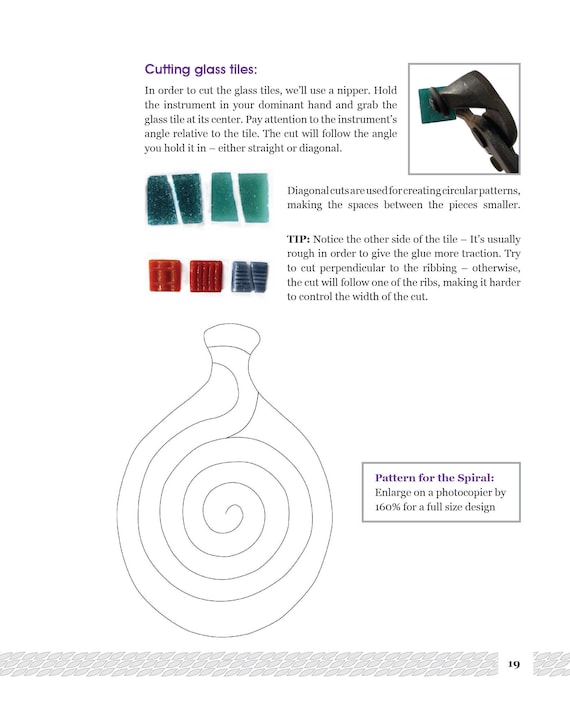 Cutting glass tiles:

In order to cut the glass tiles, we'll use a nipper. Hold the instrument in your dominant hand and grab the glass tile at its center. Pay attention to the instrument's angle relative to the tile. The cut will follow the angle you hold it in – either straight or diagonal.

Diagonal cuts are used for creating circular patterns, making the spaces between the pieces smaller.

TIP: Notice the other side of the tile – It's usually rough in order to give the glue more traction. Try to cut perpendicular to the ribbing – otherwise, the cut will follow one of the ribs, making it harder to control the width of the cut.

Pattern for the Spiral:
Enlarge on a photocopier by 160% for a full size design

19